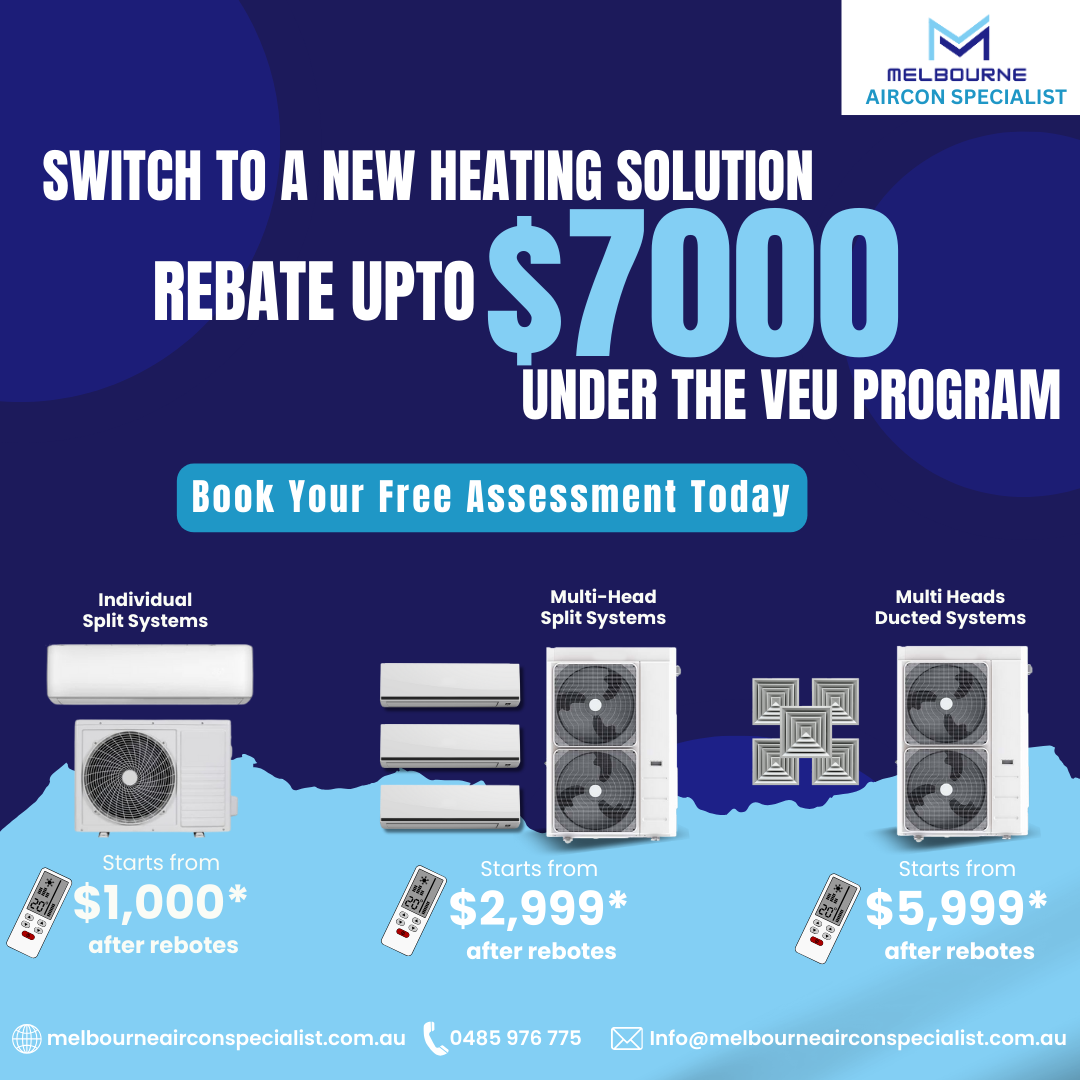 MELBOURNE
AIRCON SPECIALIST

SWITCH TO A NEW HEATING SOLUTION

REBATE UPTO $7000

UNDER THE VEU PROGRAM

Book Your Free Assessment Today

Individual
Split Systems

Starts from
$1,000*
after rebotes

Multi-Head
Split Systems

Starts from
$2,999*
after rebotes

Multi Heads
Ducted Systems

Starts from
$5,999*
after rebotes

melbourneairconspecialist.com.au 0485 976 775 Info@melbourneairconspecialist.com.au